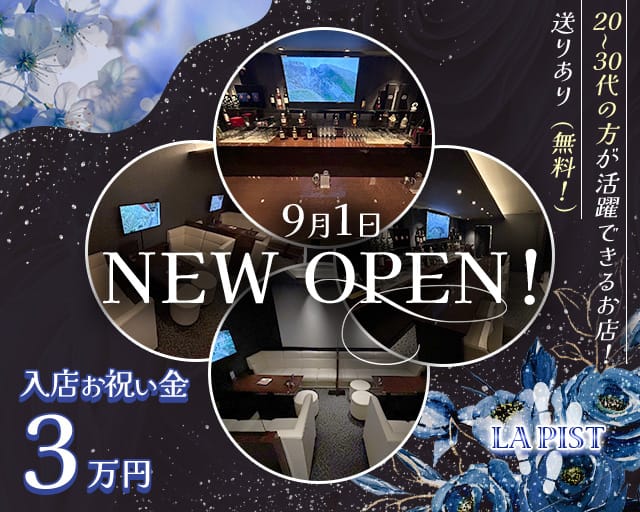 20~30代の方が活躍できるお店!

送りあり(無料!)

9月1日

NEW OPEN!

入店お祝い金

3万円

LA PIST